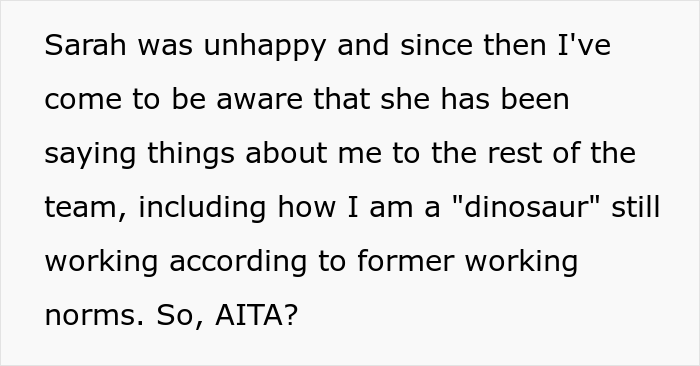 Sarah was unhappy and since then I've come to be aware that she has been saying things about me to the rest of the team, including how I am a "dinosaur" still working according to former working norms. So, AITA?